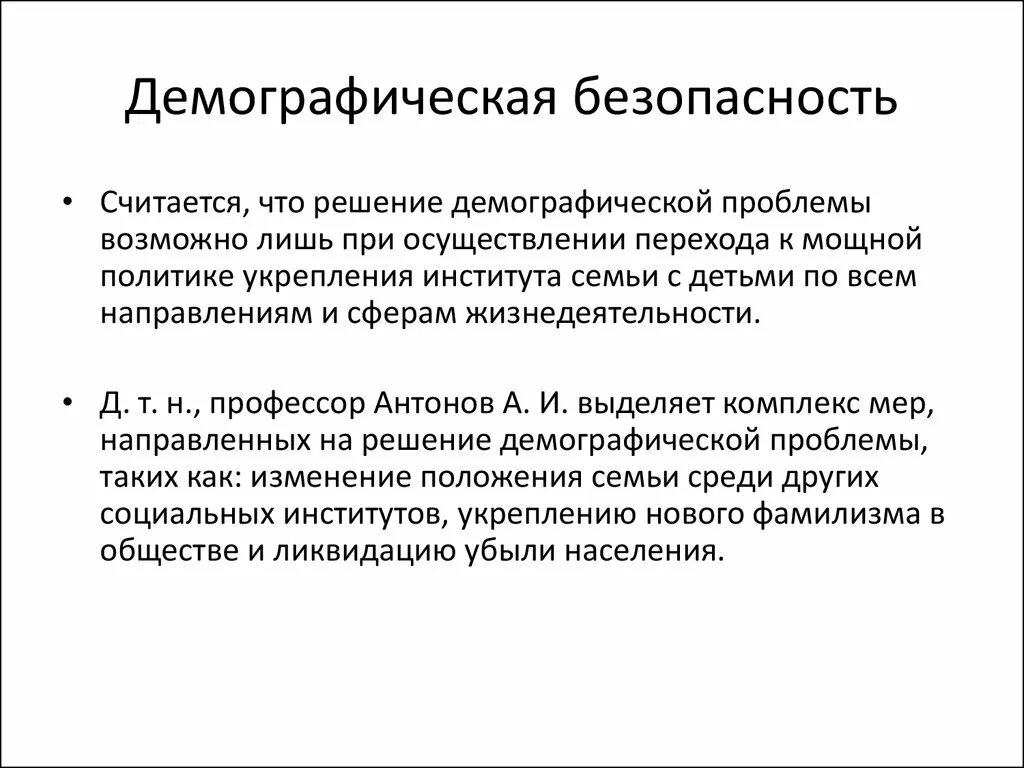 Демографическая безопасность

• Считается, что решение демографической проблемы возможно лишь при осуществлении перехода к мощной политике укрепления института семьи с детьми по всем направлениям и сферам жизнедеятельности.

• Д. т. н., профессор Антонов А. И. выделяет комплекс мер, направленных на решение демографической проблемы, таких как: изменение положения семьи среди других социальных институтов, укреплению нового фамилизма в обществе и ликвидацию убыли населения.